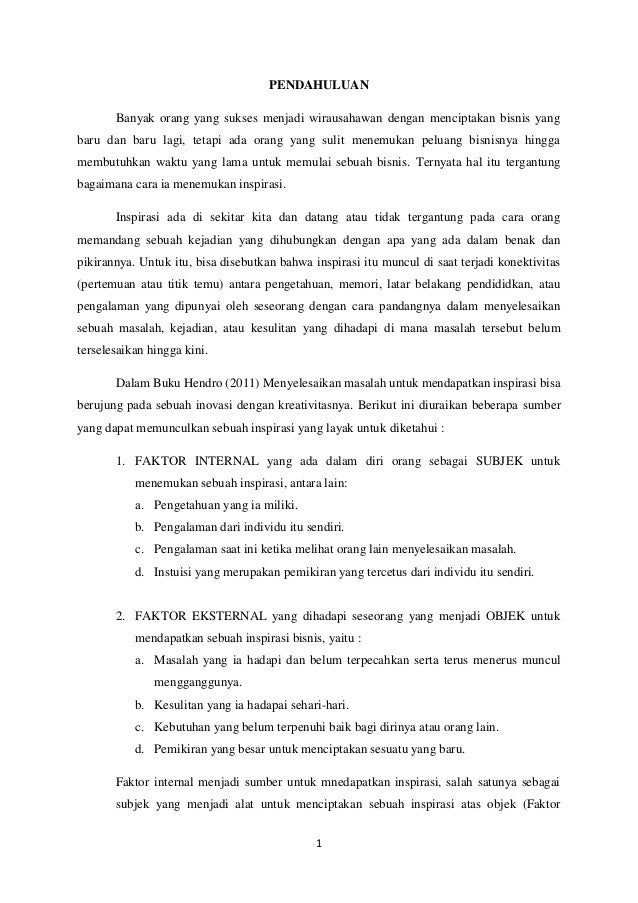 PENDAHULUAN

Banyak orang yang sukses menjadi wirausahawan dengan menciptakan bisnis yang baru dan baru lagi, tetapi ada orang yang sulit menemukan peluang bisnisnya hingga membutuhkan waktu yang lama untuk memulai sebuah bisnis. Ternyata hal itu tergantung bagaimana cara ia menemukan inspirasi.

Inspirasi ada di sekitar kita dan datang atau tidak tergantung pada cara orang memandang sebuah kejadian yang dihubungkan dengan apa yang ada dalam benak dan pikirannya. Untuk itu, bisa disebutkan bahwa inspirasi itu muncul di saat terjadi konektivitas (pertemuan atau titik temu) antara pengetahuan, memori, latar belakang pendididkan, atau pengalaman yang dipunyai oleh seseorang dengan cara pandangnya dalam menyelesaikan sebuah masalah, kejadian, atau kesulitan yang dihadapi di mana masalah tersebut belum terselesaikan hingga kini.

Dalam Buku Hendro (2011) Menyelesaikan masalah untuk mendapatkan inspirasi bisa berujung pada sebuah inovasi dengan kreativitasnya. Berikut ini diuraikan beberapa sumber yang dapat memunculkan sebuah inspirasi yang layak untuk diketahui :

1. FAKTOR INTERNAL yang ada dalam diri orang sebagai SUBJEK untuk menemukan sebuah inspirasi, antara lain:
a. Pengetahuan yang ia miliki.
b. Pengalaman dari individu itu sendiri.
c. Pengalaman saat ini ketika melihat orang lain menyelesaikan masalah.
d. Instuisi yang merupakan pemikiran yang tercetus dari individu itu sendiri.

2. FAKTOR EKSTERNAL yang dihadapi seseorang yang menjadi OBJEK untuk mendapatkan sebuah inspirasi bisnis, yaitu :
a. Masalah yang ia hadapi dan belum terpecahkan serta terus menerus muncul mengganggunya.
b. Kesulitan yang ia hadapai sehari-hari.
c. Kebutuhan yang belum terpenuhi baik bagi dirinya atau orang lain.
d. Pemikiran yang besar untuk menciptakan sesuatu yang baru.

Faktor internal menjadi sumber untuk mnedapatkan inspirasi, salah satunya sebagai subjek yang menjadi alat untuk menciptakan sebuah inspirasi atas objek (Faktor

1